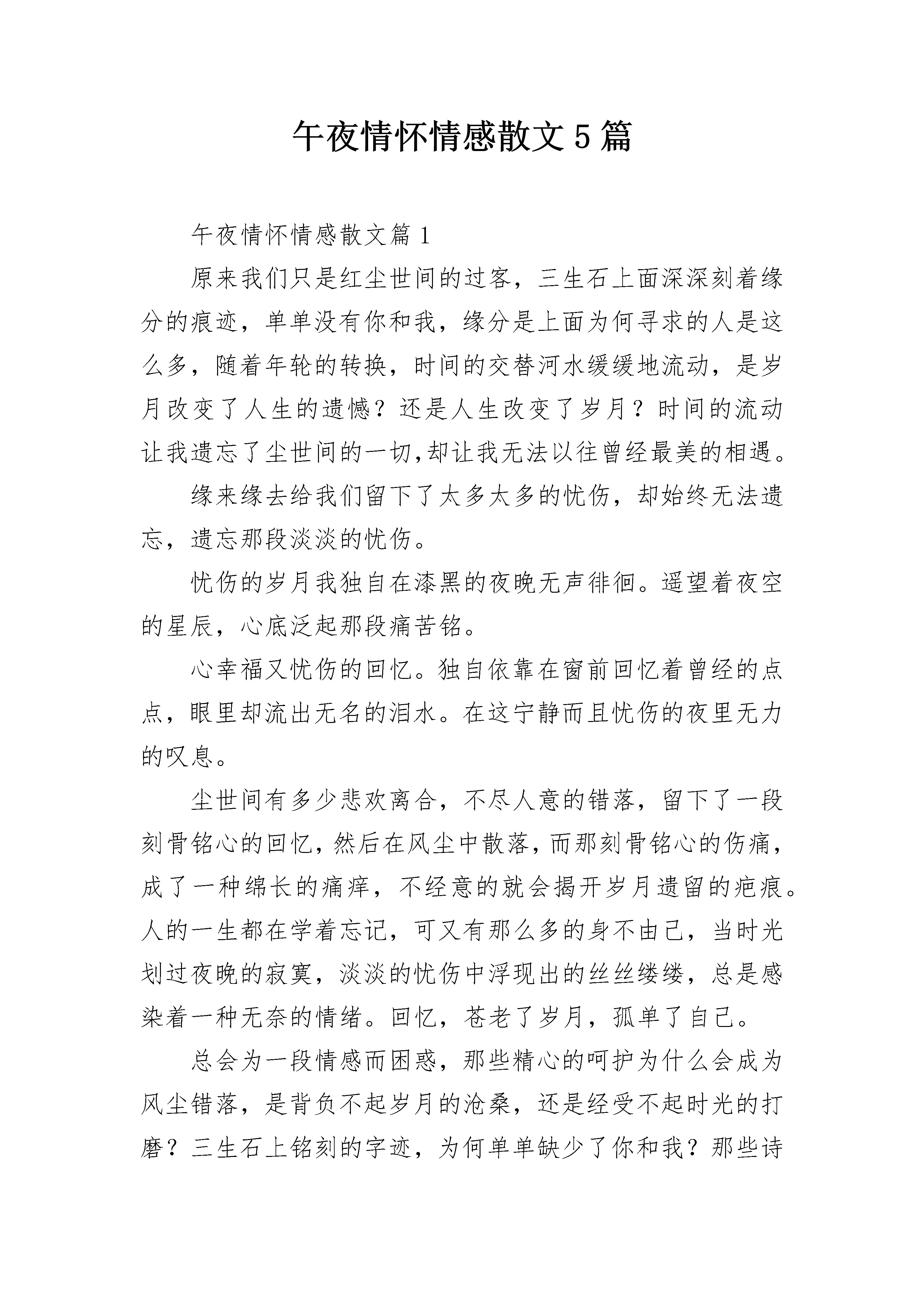 午夜情怀情感散文5篇

午夜情怀情感散文篇1

原来我们只是红尘世间的过客，三生石上面深深刻着缘分的痕迹，单单没有你和我，缘分是上面为何寻求的人是这么多，随着年轮的转换，时间的交替河水缓缓地流动，是岁月改变了人生的遗憾？还是人生改变了岁月？时间的流动让我遗忘了尘世间的一切,却让我无法以往曾经最美的相遇。

缘来缘去给我们留下了太多太多的忧伤，却始终无法遗忘，遗忘那段淡淡的忧伤。

忧伤的岁月我独自在漆黑的夜晚无声徘徊。遥望着夜空的星辰，心底泛起那段痛苦铭。

心幸福又忧伤的回忆。独自依靠在窗前回忆着曾经的点点，眼里却流出无名的泪水。在这宁静而且忧伤的夜里无力的叹息。

尘世间有多少悲欢离合，不尽人意的错落，留下了一段刻骨铭心的回忆,然后在风尘中散落,而那刻骨铭心的伤痛,成了一种绵长的痛痒，不经意的就会揭开岁月遗留的疤痕。人的一生都在学着忘记，可又有那么多的身不由己，当时光划过夜晚的寂寞，淡淡的忧伤中浮现出的丝丝缕缕，总是感染着一种无奈的情绪。回忆，苍老了岁月，孤单了自己。

总会为一段情感而困惑，那些精心的呵护为什么会成为风尘错落，是背负不起岁月的沧桑，还是经受不起时光的打磨？三生石上铭刻的字迹，为何单单缺少了你和我？那些诗